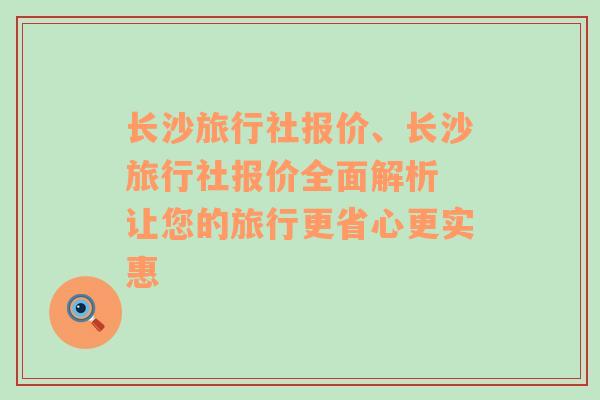 长沙旅行社报价、长沙旅行社报价全面解析 让您的旅行更省心更实惠